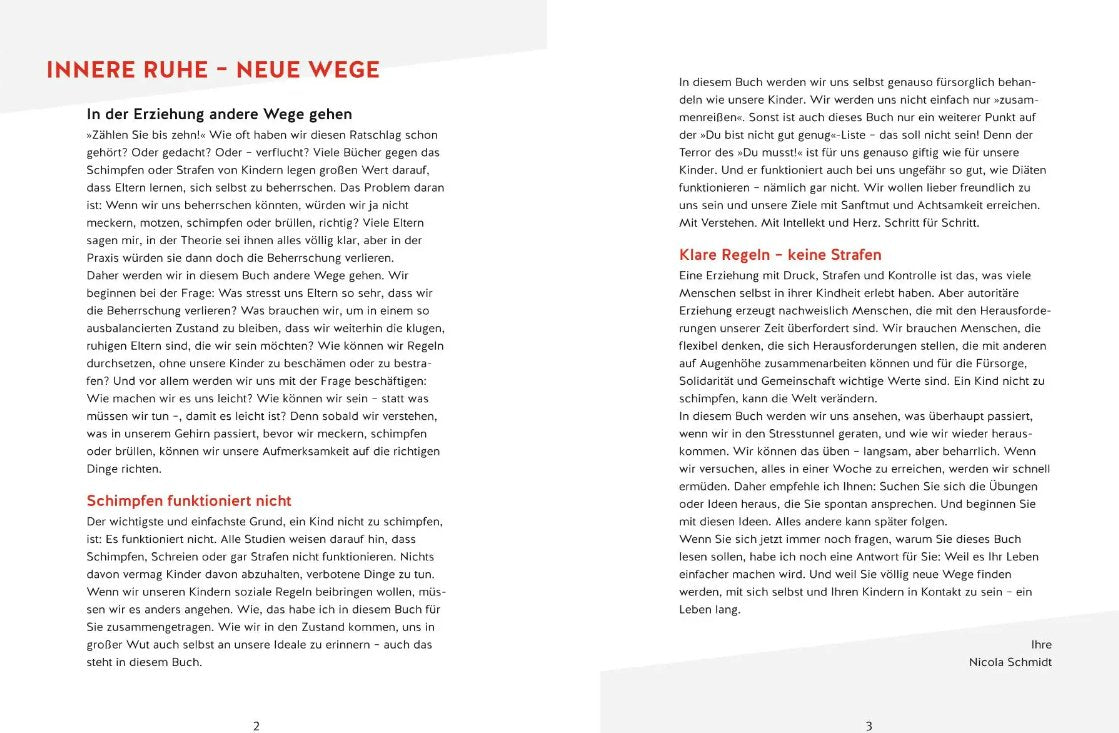 INNERE RUHE – NEUE WEGE

In der Erziehung andere Wege gehen

»Zählen Sie bis zehn!« Wie oft haben wir diesen Ratschlag schon gehört? Oder gedacht? Oder – verflucht? Viele Bücher gegen das Schimpfen oder Strafen von Kindern legen großen Wert darauf, dass Eltern lernen, sich selbst zu beherrschen. Das Problem daran ist: Wenn wir uns beherrschen könnten, würden wir ja nicht meckern, motzen, schimpfen oder brüllen, richtig? Viele Eltern sagen mir, in der Theorie sei ihnen alles völlig klar, aber in der Praxis würden sie dann doch die Beherrschung verlieren.
Daher werden wir in diesem Buch andere Wege gehen. Wir beginnen bei der Frage: Was stresst uns Eltern so sehr, dass wir die Beherrschung verlieren? Was brauchen wir, um in einem so ausbalancierten Zustand zu bleiben, dass wir weiterhin die klugen, ruhigen Eltern sind, die wir sein möchten? Wie können wir Regeln durchsetzen, ohne unsere Kinder zu beschämen oder zu bestrafen? Und vor allem werden wir uns mit der Frage beschäftigen: Wie machen wir es uns leicht? Wie können wir sein – statt was müssen wir tun –, damit es leicht ist? Denn sobald wir verstehen, was in unserem Gehirn passiert, bevor wir meckern, schimpfen oder brüllen, können wir unsere Aufmerksamkeit auf die richtigen Dinge richten.

Schimpfen funktioniert nicht

Der wichtigste und einfachste Grund, ein Kind nicht zu schimpfen, ist: Es funktioniert nicht. Alle Studien weisen darauf hin, dass Schimpfen, Schreien oder gar Strafen nicht funktionieren. Nichts davon vermag Kinder davon abzuhalten, verbotene Dinge zu tun. Wenn wir unseren Kindern soziale Regeln beibringen wollen, müssen wir es anders angehen. Wie, das habe ich in diesem Buch für Sie zusammengetragen. Wie wir in den Zustand kommen, uns in großer Wut auch selbst an unsere Ideale zu erinnern – auch das steht in diesem Buch.

2

In diesem Buch werden wir uns selbst genauso fürsorglich behandeln wie unsere Kinder. Wir werden uns nicht einfach nur »zusammenreißen«. Sonst ist auch dieses Buch nur ein weiterer Punkt auf der »Du bist nicht gut genug«-Liste – das soll nicht sein! Denn der Terror des »Du musst!« ist für uns genauso giftig wie für unsere Kinder. Und er funktioniert auch bei uns ungefähr so gut, wie Diäten funktionieren – nämlich gar nicht. Wir wollen lieber freundlich zu uns sein und unsere Ziele mit Sanftmut und Achtsamkeit erreichen. Mit Verstehen. Mit Intellekt und Herz. Schritt für Schritt.

Klare Regeln – keine Strafen

Eine Erziehung mit Druck, Strafen und Kontrolle ist das, was viele Menschen selbst in ihrer Kindheit erlebt haben. Aber autoritäre Erziehung erzeugt nachweislich Menschen, die mit den Herausforderungen unserer Zeit überfordert sind. Wir brauchen Menschen, die flexibel denken, die sich Herausforderungen stellen, die mit anderen auf Augenhöhe zusammenarbeiten können und für die Fürsorge, Solidarität und Gemeinschaft wichtige Werte sind. Ein Kind nicht zu schimpfen, kann die Welt verändern.
In diesem Buch werden wir uns ansehen, was überhaupt passiert, wenn wir in den Stresstunnel geraten, und wie wir wieder herauskommen. Wir können das üben – langsam, aber beharrlich. Wenn wir versuchen, alles in einer Woche zu erreichen, werden wir schnell ermüden. Daher empfehle ich Ihnen: Suchen Sie sich die Übungen oder Ideen heraus, die Sie spontan ansprechen. Und beginnen Sie mit diesen Ideen. Alles andere kann später folgen.
Wenn Sie sich jetzt immer noch fragen, warum Sie dieses Buch lesen sollen, habe ich noch eine Antwort für Sie: Weil es Ihr Leben einfacher machen wird. Und weil Sie völlig neue Wege finden werden, mit sich selbst und Ihren Kindern in Kontakt zu sein – ein Leben lang.

Ihre
Nicola Schmidt

3